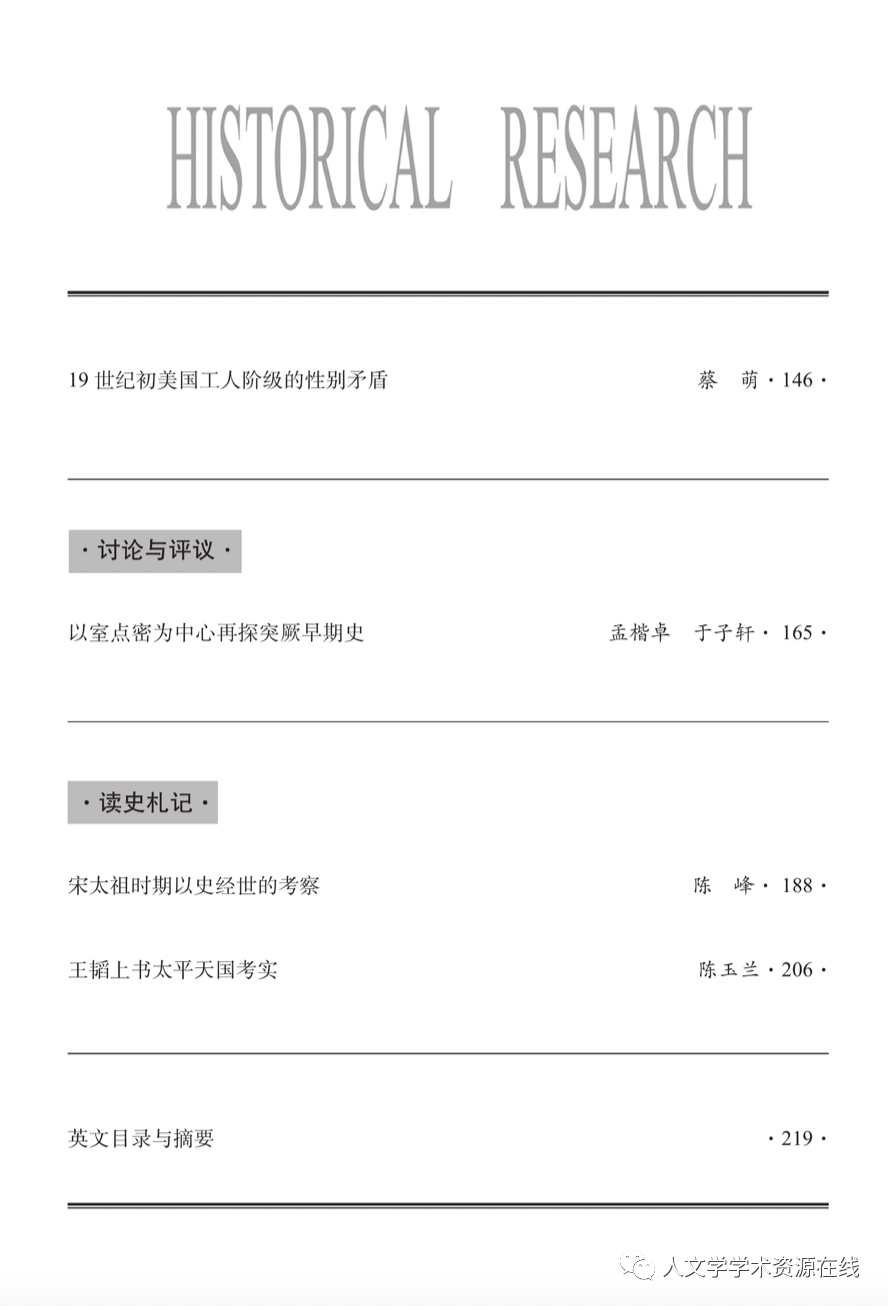 HISTORICAL RESEARCH

19 世纪初美国工人阶级的性别矛盾　蔡　萌 · 146 ·

· 讨论与评议 ·

以室点密为中心再探突厥早期史　孟楷卓　于子轩 · 165 ·

· 读史札记 ·

宋太祖时期以史经世的考察　陈　峰 · 188 ·

王韬上书太平天国考实　陈玉兰 · 206 ·

英文目录与摘要　· 219 ·

人文学学术资源在线